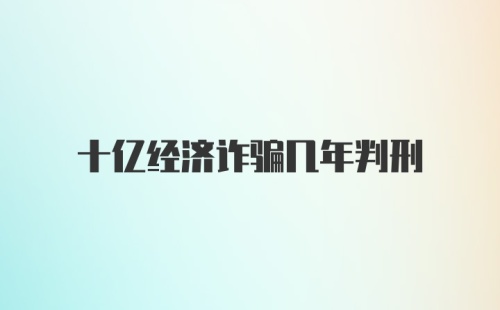 十亿经济诈骗几年判刑